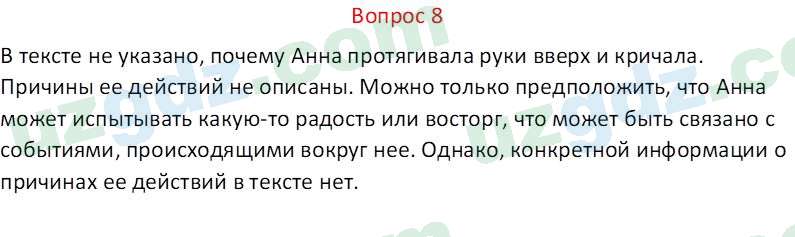 Вопрос 8

В тексте не указано, почему Анна протягивала руки вверх и кричала. Причины ее действий не описаны. Можно только предположить, что Анна может испытывать какую-то радость или восторг, что может быть связано с событиями, происходящими вокруг нее. Однако, конкретной информации о причинах ее действий в тексте нет.

uzgdz.com uzgdz.com